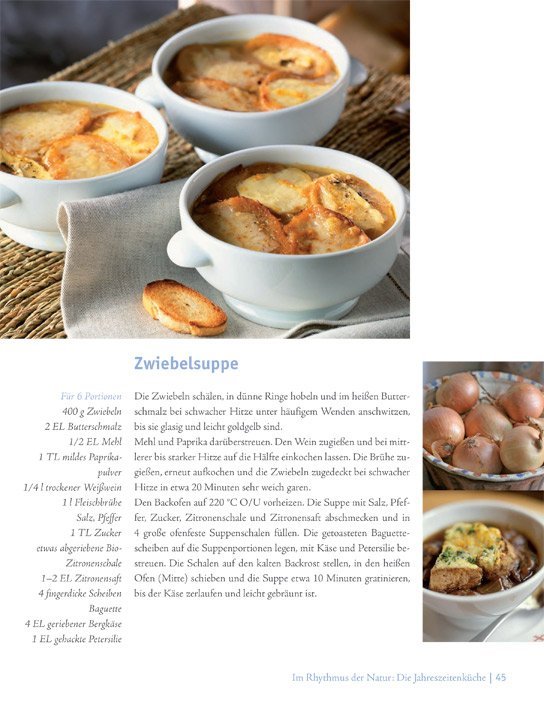 Zwiebelsuppe

Für 6 Portionen
400 g Zwiebeln
2 EL Butterschmalz
1/2 EL Mehl
1 TL mildes Paprikapulver
1/4 l trockener Weißwein
1 l Fleischbrühe
Salz, Pfeffer
1 TL Zucker
etwas abgeriebene Bio-Zitronenschale
1–2 EL Zitronensaft
4 fingerdicke Scheiben Baguette
4 EL geriebener Bergkäse
1 EL gehackte Petersilie

Die Zwiebeln schälen, in dünne Ringe hobeln und im heißen Butterschmalz bei schwacher Hitze unter häufigem Wenden anschwitzen, bis sie glasig und leicht goldgelb sind.
Mehl und Paprika darüberstreuen. Den Wein zugießen und bei mittlerer bis starker Hitze auf die Hälfte einkochen lassen. Die Brühe zugießen, erneut aufkochen und die Zwiebeln zugedeckt bei schwacher Hitze in etwa 20 Minuten sehr weich garen.
Den Backofen auf 220 °C O/U vorheizen. Die Suppe mit Salz, Pfeffer, Zucker, Zitronenschale und Zitronensaft abschmecken und in 4 große ofenfeste Suppenschalen füllen. Die getoasteten Baguettescheiben auf die Suppenportionen legen, mit Käse und Petersilie bestreuen. Die Schalen auf den kalten Backrost stellen, in den heißen Ofen (Mitte) schieben und die Suppe etwa 10 Minuten gratinieren, bis der Käse zerlaufen und leicht gebräunt ist.

Im Rhythmus der Natur: Die Jahreszeitenküche | 45